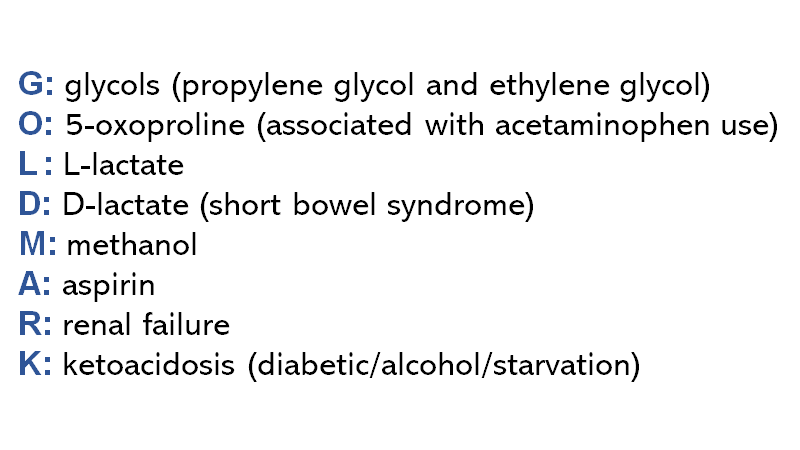 G: glycols (propylene glycol and ethylene glycol)
O: 5-oxoproline (associated with acetaminophen use)
L : L-lactate
D: D-lactate (short bowel syndrome)
M: methanol
A: aspirin
R: renal failure
K: ketoacidosis (diabetic/alcohol/starvation)